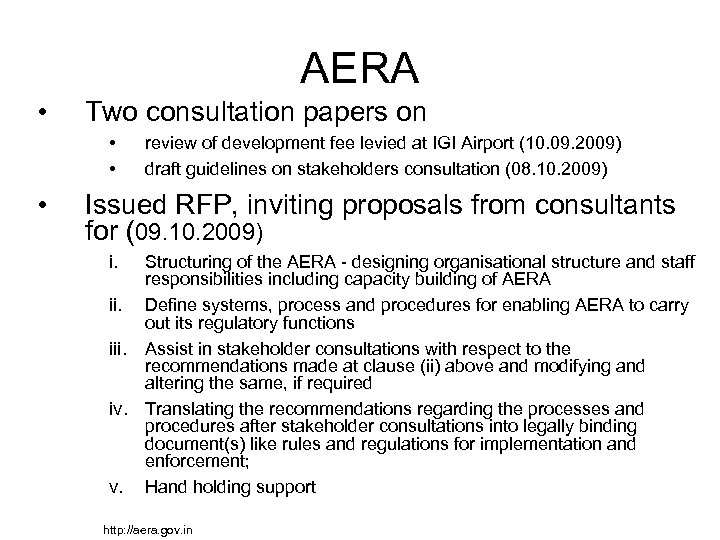 AERA

• Two consultation papers on
 • review of development fee levied at IGI Airport (10.09.2009)
 • draft guidelines on stakeholders consultation (08.10.2009)

• Issued RFP, inviting proposals from consultants for (09.10.2009)
 i. Structuring of the AERA - designing organisational structure and staff responsibilities including capacity building of AERA
 ii. Define systems, process and procedures for enabling AERA to carry out its regulatory functions
 iii. Assist in stakeholder consultations with respect to the recommendations made at clause (ii) above and modifying and altering the same, if required
 iv. Translating the recommendations regarding the processes and procedures after stakeholder consultations into legally binding document(s) like rules and regulations for implementation and enforcement;
 v. Hand holding support

http://aera.gov.in